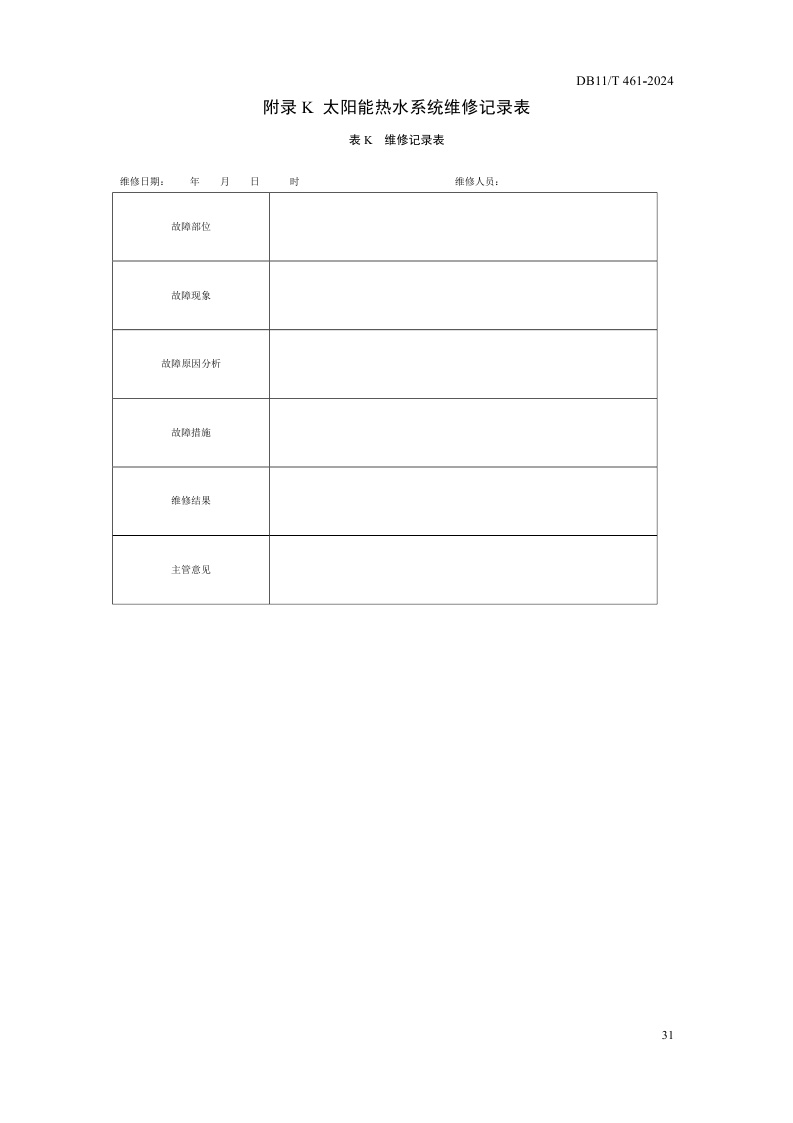 DB11/T 461-2024

附录 K 太阳能热水系统维修记录表

表 K 维修记录表

维修日期： 年 月 日 时 维修人员：

| 故障部位 | |
|---|---|
| 故障现象 | |
| 故障原因分析 | |
| 故障措施 | |
| 维修结果 | |
| 主管意见 | |

31